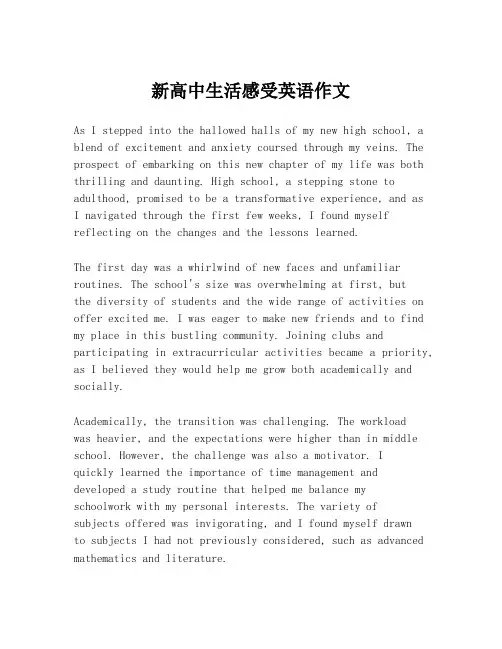 新高中生活感受英语作文

As I stepped into the hallowed halls of my new high school, a blend of excitement and anxiety coursed through my veins. The prospect of embarking on this new chapter of my life was both thrilling and daunting. High school, a stepping stone to adulthood, promised to be a transformative experience, and as I navigated through the first few weeks, I found myself reflecting on the changes and the lessons learned.

The first day was a whirlwind of new faces and unfamiliar routines. The school's size was overwhelming at first, but the diversity of students and the wide range of activities on offer excited me. I was eager to make new friends and to find my place in this bustling community. Joining clubs and participating in extracurricular activities became a priority, as I believed they would help me grow both academically and socially.

Academically, the transition was challenging. The workload was heavier, and the expectations were higher than in middle school. However, the challenge was also a motivator. I quickly learned the importance of time management and developed a study routine that helped me balance my schoolwork with my personal interests. The variety of subjects offered was invigorating, and I found myself drawn to subjects I had not previously considered, such as advanced mathematics and literature.